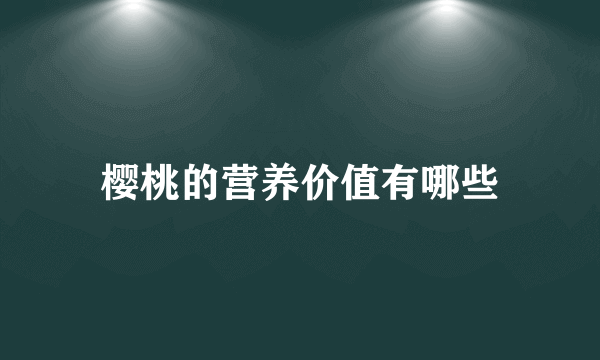 樱桃的营养价值有哪些